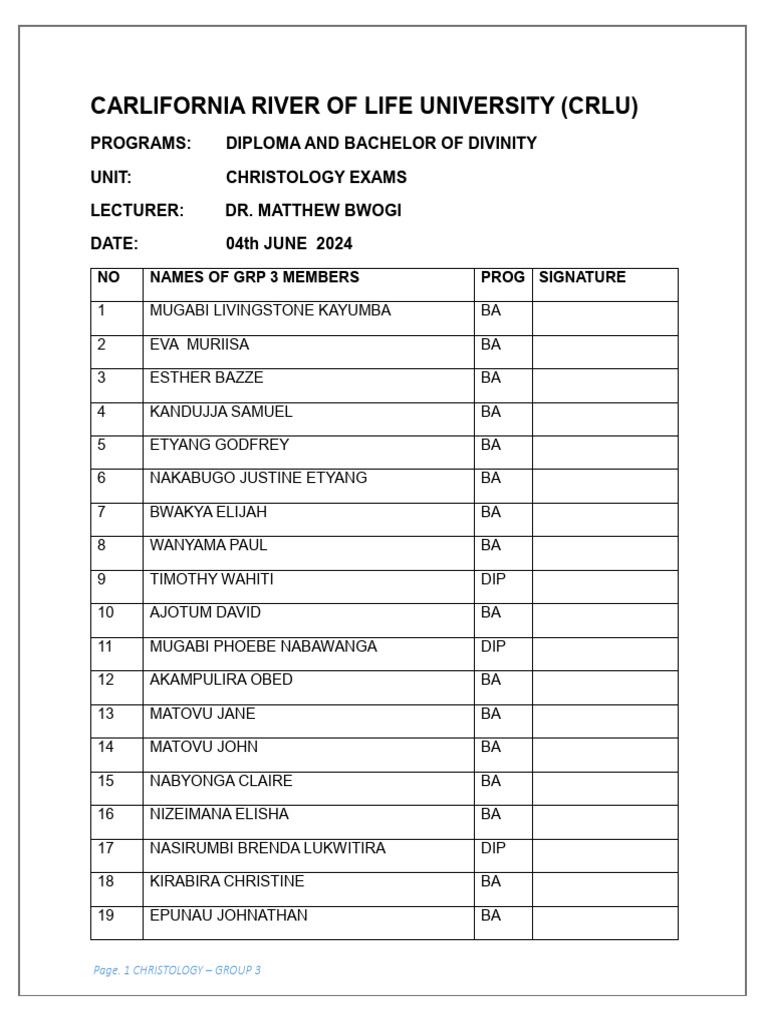 CARLIFORNIA RIVER OF LIFE UNIVERSITY (CRLU)

PROGRAMS: DIPLOMA AND BACHELOR OF DIVINITY

UNIT: CHRISTOLOGY EXAMS

LECTURER: DR. MATTHEW BWOGI

DATE: 04th JUNE 2024

| NO | NAMES OF GRP 3 MEMBERS | PROG | SIGNATURE |
|---|---|---|---|
| 1 | MUGABI LIVINGSTONE KAYUMBA | BA | |
| 2 | EVA MURIISA | BA | |
| 3 | ESTHER BAZZE | BA | |
| 4 | KANDUJJA SAMUEL | BA | |
| 5 | ETYANG GODFREY | BA | |
| 6 | NAKABUGO JUSTINE ETYANG | BA | |
| 7 | BWAKYA ELIJAH | BA | |
| 8 | WANYAMA PAUL | BA | |
| 9 | TIMOTHY WAHITI | DIP | |
| 10 | AJOTUM DAVID | BA | |
| 11 | MUGABI PHOEBE NABAWANGA | DIP | |
| 12 | AKAMPULIRA OBED | BA | |
| 13 | MATOVU JANE | BA | |
| 14 | MATOVU JOHN | BA | |
| 15 | NABYONGA CLAIRE | BA | |
| 16 | NIZEIMANA ELISHA | BA | |
| 17 | NASIRUMBI BRENDA LUKWITIRA | DIP | |
| 18 | KIRABIRA CHRISTINE | BA | |
| 19 | EPUNAU JOHNATHAN | BA | |

Page. 1 CHRISTOLOGY – GROUP 3